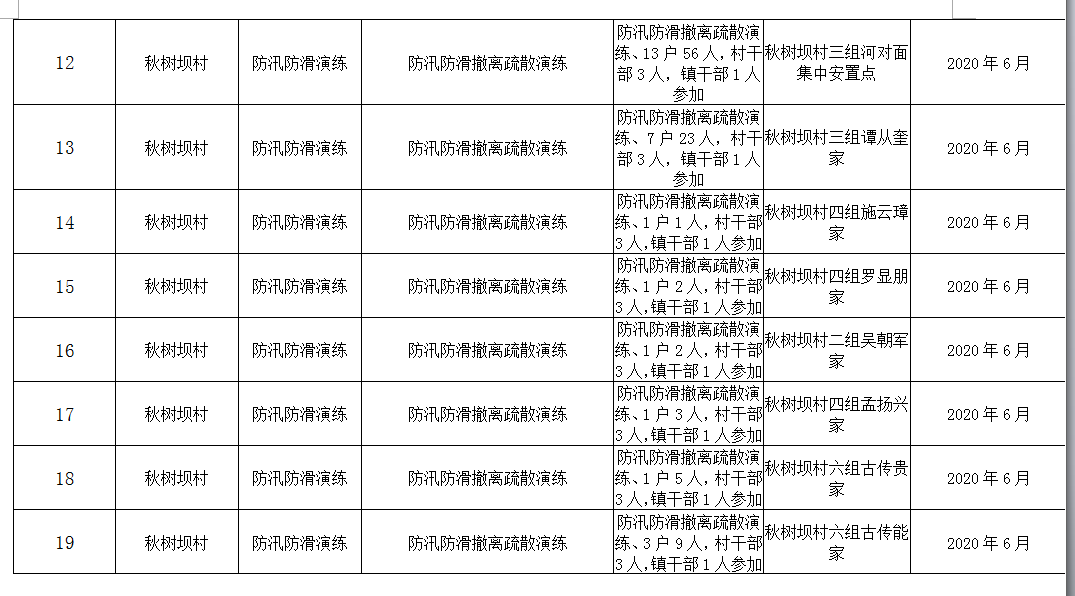 | 12 | 秋树坝村 | 防汛防滑演练 | 防汛防滑撤离疏散演练 | 防汛防滑撤离疏散演练、13户56人，村干部3人，镇干部1人参加 | 秋树坝村三组河对面集中安置点 | 2020年6月 |
|---|---|---|---|---|---|---|
| 13 | 秋树坝村 | 防汛防滑演练 | 防汛防滑撤离疏散演练 | 防汛防滑撤离疏散演练、7户23人，村干部3人，镇干部1人参加 | 秋树坝村三组谭从奎家 | 2020年6月 |
| 14 | 秋树坝村 | 防汛防滑演练 | 防汛防滑撤离疏散演练 | 防汛防滑撤离疏散演练、1户1人，村干部3人，镇干部1人参加 | 秋树坝村四组施云璋家 | 2020年6月 |
| 15 | 秋树坝村 | 防汛防滑演练 | 防汛防滑撤离疏散演练 | 防汛防滑撤离疏散演练、1户2人，村干部3人，镇干部1人参加 | 秋树坝村四组罗显朋家 | 2020年6月 |
| 16 | 秋树坝村 | 防汛防滑演练 | 防汛防滑撤离疏散演练 | 防汛防滑撤离疏散演练、1户2人，村干部3人，镇干部1人参加 | 秋树坝村二组吴朝军家 | 2020年6月 |
| 17 | 秋树坝村 | 防汛防滑演练 | 防汛防滑撤离疏散演练 | 防汛防滑撤离疏散演练、1户3人，村干部3人，镇干部1人参加 | 秋树坝村四组孟扬兴家 | 2020年6月 |
| 18 | 秋树坝村 | 防汛防滑演练 | 防汛防滑撤离疏散演练 | 防汛防滑撤离疏散演练、1户5人，村干部3人，镇干部1人参加 | 秋树坝村六组古传贵家 | 2020年6月 |
| 19 | 秋树坝村 | 防汛防滑演练 | 防汛防滑撤离疏散演练 | 防汛防滑撤离疏散演练、3户9人，村干部3人，镇干部1人参加 | 秋树坝村六组古传能家 | 2020年6月 |